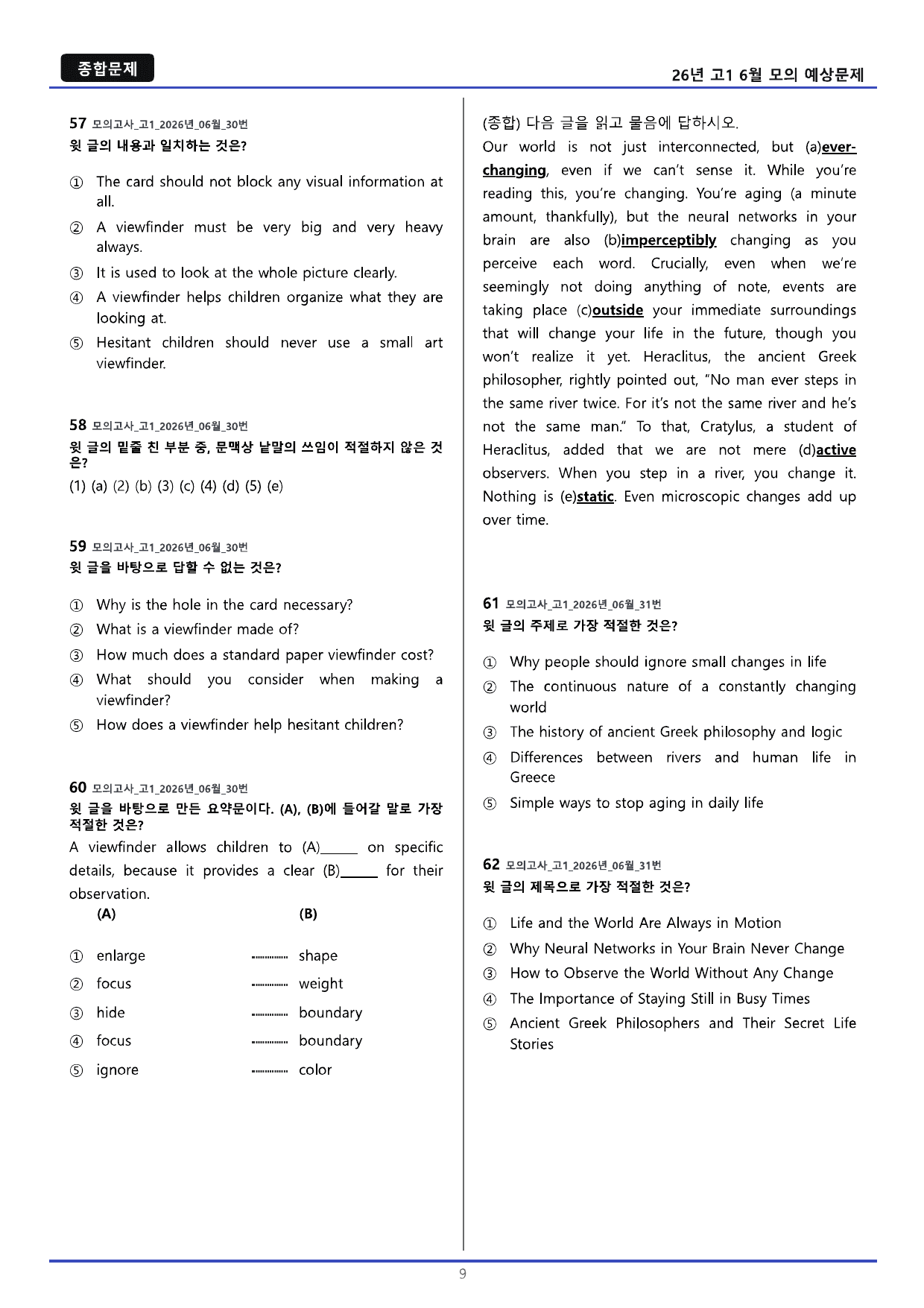 종합문제

26년 고1 6월 모의 예상문제

57 모의고사_고1_2026년_06월_30번
윗 글의 내용과 일치하는 것은?

① The card should not block any visual information at all.
② A viewfinder must be very big and very heavy always.
③ It is used to look at the whole picture clearly.
④ A viewfinder helps children organize what they are looking at.
⑤ Hesitant children should never use a small art viewfinder.

58 모의고사_고1_2026년_06월_30번
윗 글의 밑줄 친 부분 중, 문맥상 낱말의 쓰임이 적절하지 않은 것은?
(1) (a) (2) (b) (3) (c) (4) (d) (5) (e)

59 모의고사_고1_2026년_06월_30번
윗 글을 바탕으로 답할 수 없는 것은?

① Why is the hole in the card necessary?
② What is a viewfinder made of?
③ How much does a standard paper viewfinder cost?
④ What should you consider when making a viewfinder?
⑤ How does a viewfinder help hesitant children?

60 모의고사_고1_2026년_06월_30번
윗 글을 바탕으로 만든 요약문이다. (A), (B)에 들어갈 말로 가장 적절한 것은?
A viewfinder allows children to (A)____ on specific details, because it provides a clear (B)____ for their observation.
(A) (B)
① enlarge shape
② focus weight
③ hide boundary
④ focus boundary
⑤ ignore color

(종합) 다음 글을 읽고 물음에 답하시오.
Our world is not just interconnected, but (a)ever-changing, even if we can't sense it. While you're reading this, you're changing. You're aging (a minute amount, thankfully), but the neural networks in your brain are also (b)imperceptibly changing as you perceive each word. Crucially, even when we're seemingly not doing anything of note, events are taking place (c)outside your immediate surroundings that will change your life in the future, though you won't realize it yet. Heraclitus, the ancient Greek philosopher, rightly pointed out, "No man ever steps in the same river twice. For it's not the same river and he's not the same man." To that, Cratylus, a student of Heraclitus, added that we are not mere (d)active observers. When you step in a river, you change it. Nothing is (e)static. Even microscopic changes add up over time.

61 모의고사_고1_2026년_06월_31번
윗 글의 주제로 가장 적절한 것은?

① Why people should ignore small changes in life
② The continuous nature of a constantly changing world
③ The history of ancient Greek philosophy and logic
④ Differences between rivers and human life in Greece
⑤ Simple ways to stop aging in daily life

62 모의고사_고1_2026년_06월_31번
윗 글의 제목으로 가장 적절한 것은?

① Life and the World Are Always in Motion
② Why Neural Networks in Your Brain Never Change
③ How to Observe the World Without Any Change
④ The Importance of Staying Still in Busy Times
⑤ Ancient Greek Philosophers and Their Secret Life Stories

9